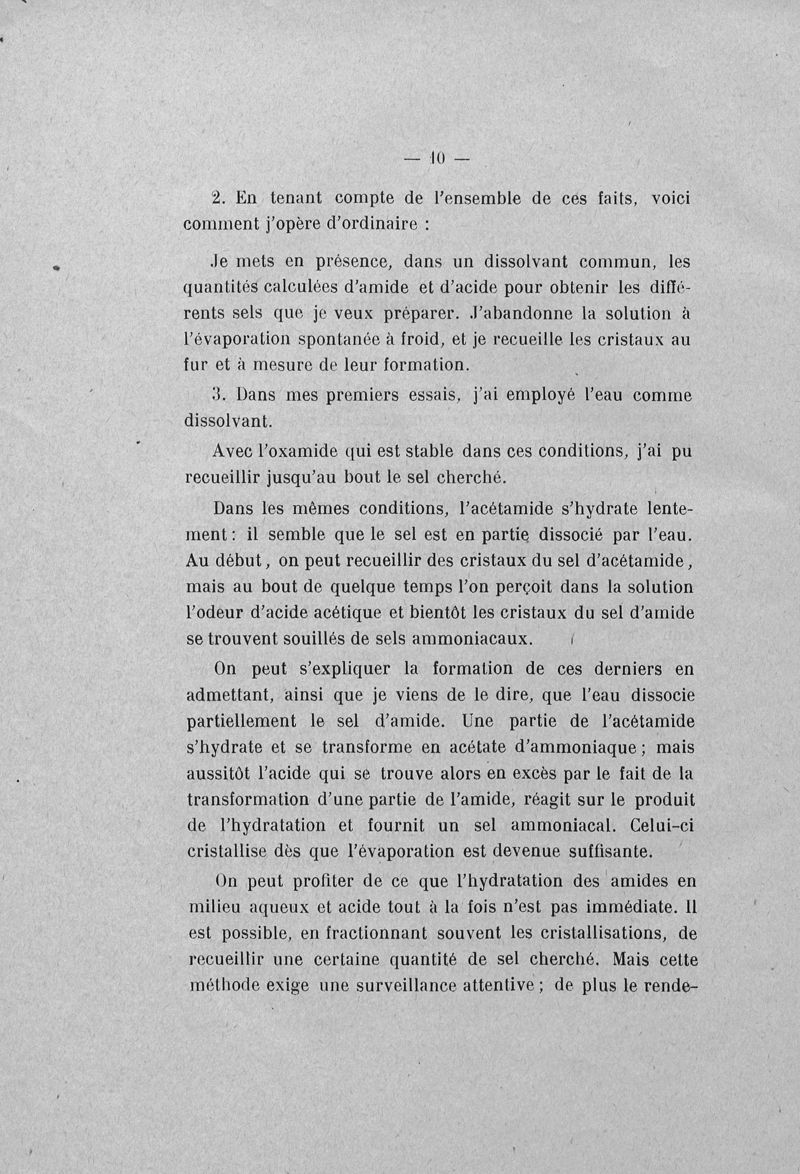 — 10 —

2. En tenant compte de l'ensemble de ces faits, voici comment j'opère d'ordinaire :

Je mets en présence, dans un dissolvant commun, les quantités calculées d'amide et d'acide pour obtenir les différents sels que je veux préparer. J'abandonne la solution à l'évaporation spontanée à froid, et je recueille les cristaux au fur et à mesure de leur formation.

3. Dans mes premiers essais, j'ai employé l'eau comme dissolvant.

Avec l'oxamide qui est stable dans ces conditions, j'ai pu recueillir jusqu'au bout le sel cherché.

Dans les mêmes conditions, l'acétamide s'hydrate lentement : il semble que le sel est en partie dissocié par l'eau. Au début, on peut recueillir des cristaux du sel d'acétamide, mais au bout de quelque temps l'on perçoit dans la solution l'odeur d'acide acétique et bientôt les cristaux du sel d'amide se trouvent souillés de sels ammoniacaux.

On peut s'expliquer la formation de ces derniers en admettant, ainsi que je viens de le dire, que l'eau dissocie partiellement le sel d'amide. Une partie de l'acétamide s'hydrate et se transforme en acétate d'ammoniaque ; mais aussitôt l'acide qui se trouve alors en excès par le fait de la transformation d'une partie de l'amide, réagit sur le produit de l'hydratation et fournit un sel ammoniacal. Celui-ci cristallise dès que l'évaporation est devenue suffisante.

On peut profiter de ce que l'hydratation des amides en milieu aqueux et acide tout à la fois n'est pas immédiate. Il est possible, en fractionnant souvent les cristallisations, de recueillir une certaine quantité de sel cherché. Mais cette méthode exige une surveillance attentive ; de plus le rende-